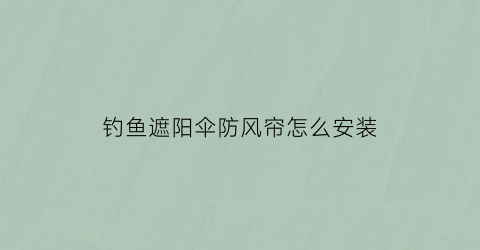 钓鱼遮阳伞防风帘怎么安装